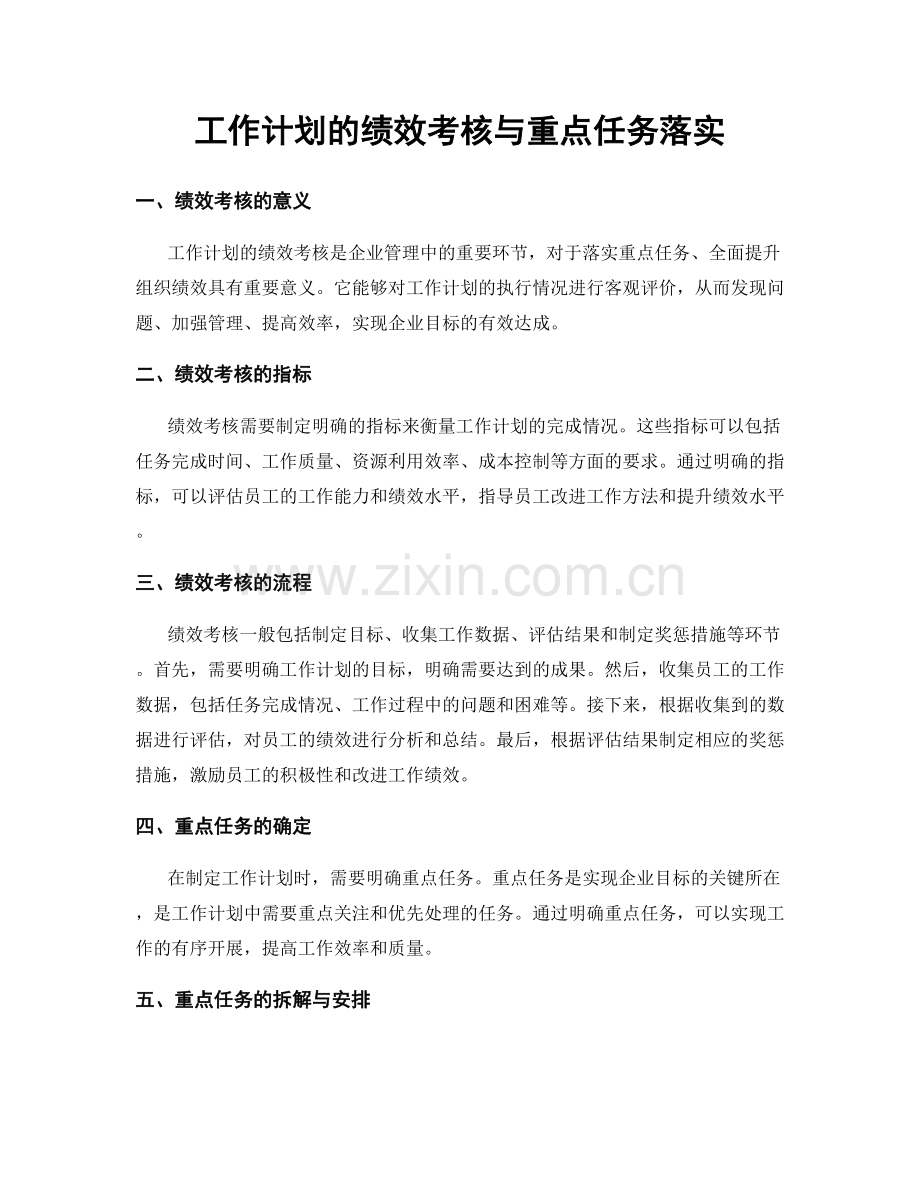 工作计划的绩效考核与重点任务落实

一、绩效考核的意义

工作计划的绩效考核是企业管理中的重要环节，对于落实重点任务、全面提升组织绩效具有重要意义。它能够对工作计划的执行情况进行客观评价，从而发现问题、加强管理、提高效率，实现企业目标的有效达成。

二、绩效考核的指标

绩效考核需要制定明确的指标来衡量工作计划的完成情况。这些指标可以包括任务完成时间、工作质量、资源利用效率、成本控制等方面的要求。通过明确的指标，可以评估员工的工作能力和绩效水平，指导员工改进工作方法和提升绩效水平。

三、绩效考核的流程

绩效考核一般包括制定目标、收集工作数据、评估结果和制定奖惩措施等环节。首先，需要明确工作计划的目标，明确需要达到的成果。然后，收集员工的工作数据，包括任务完成情况、工作过程中的问题和困难等。接下来，根据收集到的数据进行评估，对员工的绩效进行分析和总结。最后，根据评估结果制定相应的奖惩措施，激励员工的积极性和改进工作绩效。

四、重点任务的确定

在制定工作计划时，需要明确重点任务。重点任务是实现企业目标的关键所在，是工作计划中需要重点关注和优先处理的任务。通过明确重点任务，可以实现工作的有序开展，提高工作效率和质量。

五、重点任务的拆解与安排

www.zixin.com.cn